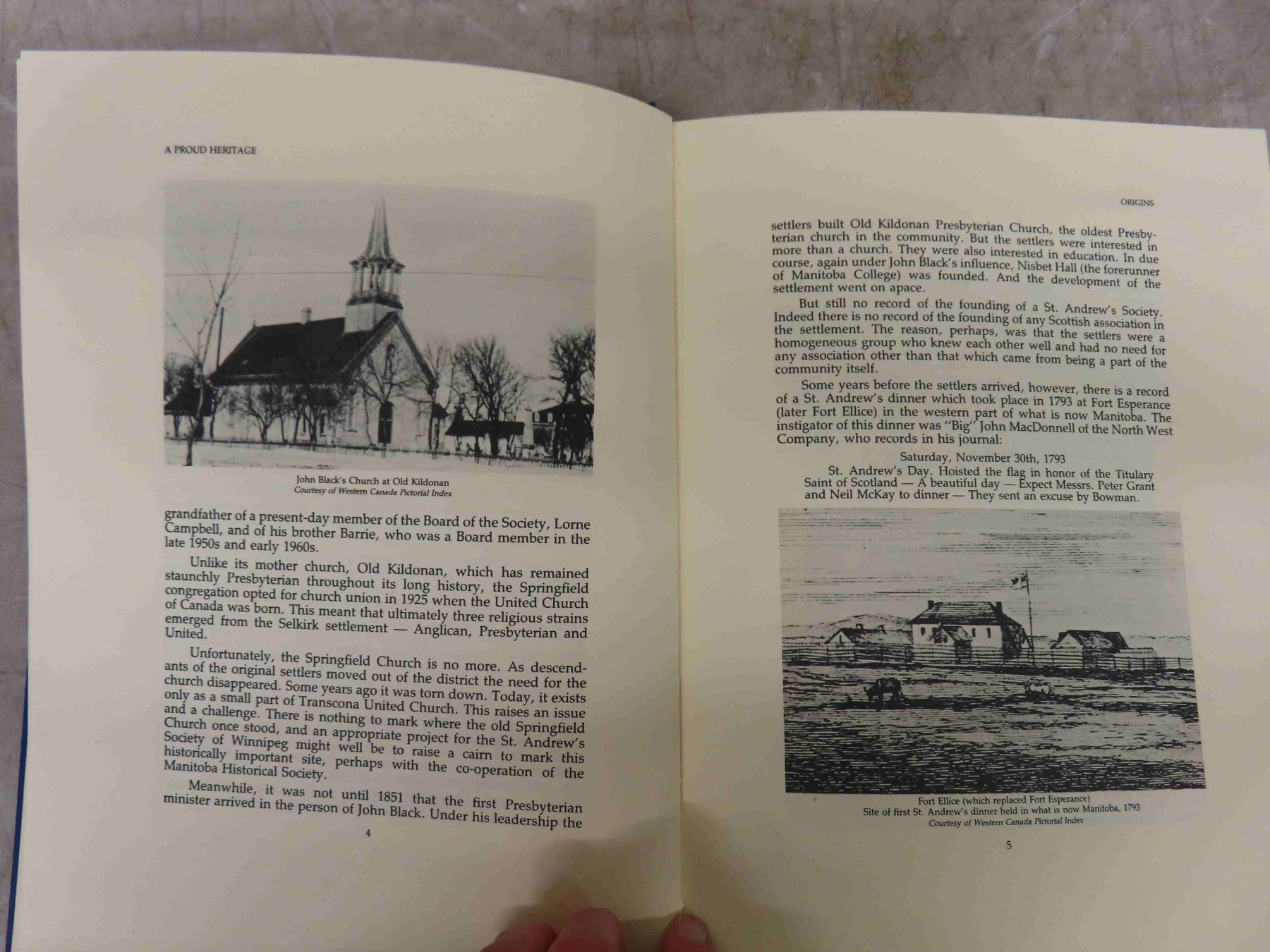 A PROUD HERITAGE

John Black's Church at Old Kildonan
Courtesy of Western Canada Pictorial Index

grandfather of a present-day member of the Board of the Society, Lorne Campbell, and of his brother Barrie, who was a Board member in the late 1950s and early 1960s.

Unlike its mother church, Old Kildonan, which has remained staunchly Presbyterian throughout its long history, the Springfield congregation opted for church union in 1925 when the United Church of Canada was born. This meant that ultimately three religious strains emerged from the Selkirk settlement — Anglican, Presbyterian and United.

Unfortunately, the Springfield Church is no more. As descendants of the original settlers moved out of the district the need for the church disappeared. Some years ago it was torn down. Today, it exists only as a small part of Transcona United Church. This raises an issue and a challenge. There is nothing to mark where the old Springfield Church once stood, and an appropriate project for the St. Andrew's Society of Winnipeg might well be to raise a cairn to mark this historically important site, perhaps with the co-operation of the Manitoba Historical Society.

Meanwhile, it was not until 1851 that the first Presbyterian minister arrived in the person of John Black. Under his leadership the

4

ORIGINS

settlers built Old Kildonan Presbyterian Church, the oldest Presbyterian church in the community. But the settlers were interested in more than a church. They were also interested in education. In due course, again under John Black's influence, Nisbet Hall (the forerunner of Manitoba College) was founded. And the development of the settlement went on apace.

But still no record of the founding of a St. Andrew's Society. Indeed there is no record of the founding of any Scottish association in the settlement. The reason, perhaps, was that the settlers were a homogeneous group who knew each other well and had no need for any association other than that which came from being a part of the community itself.

Some years before the settlers arrived, however, there is a record of a St. Andrew's dinner which took place in 1793 at Fort Esperance (later Fort Ellice) in the western part of what is now Manitoba. The instigator of this dinner was "Big" John MacDonnell of the North West Company, who records in his journal:

Saturday, November 30th, 1793
St. Andrew's Day. Hoisted the flag in honor of the Titulary Saint of Scotland — A beautiful day — Expect Messrs. Peter Grant and Neil McKay to dinner — They sent an excuse by Bowman.

Fort Ellice (which replaced Fort Esperance)
Site of first St. Andrew's dinner held in what is now Manitoba, 1793
Courtesy of Western Canada Pictorial Index

5